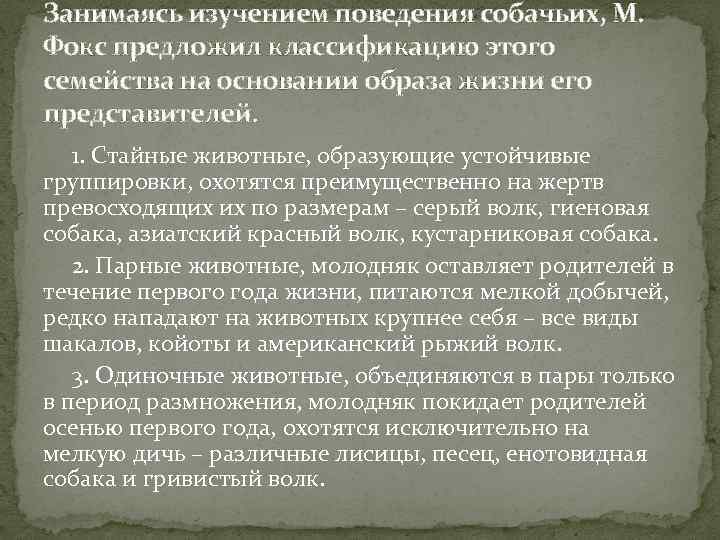 Занимаясь изучением поведения собачьих, М. Фокс предложил классификацию этого семейства на основании образа жизни его представителей.

1. Стайные животные, образующие устойчивые группировки, охотятся преимущественно на жертв превосходящих их по размерам – серый волк, гиеновая собака, азиатский красный волк, кустарниковая собака.

2. Парные животные, молодняк оставляет родителей в течение первого года жизни, питаются мелкой добычей, редко нападают на животных крупнее себя – все виды шакалов, койоты и американский рыжий волк.

3. Одиночные животные, объединяются в пары только в период размножения, молодняк покидает родителей осенью первого года, охотятся исключительно на мелкую дичь – различные лисицы, песец, енотовидная собака и гривистый волк.